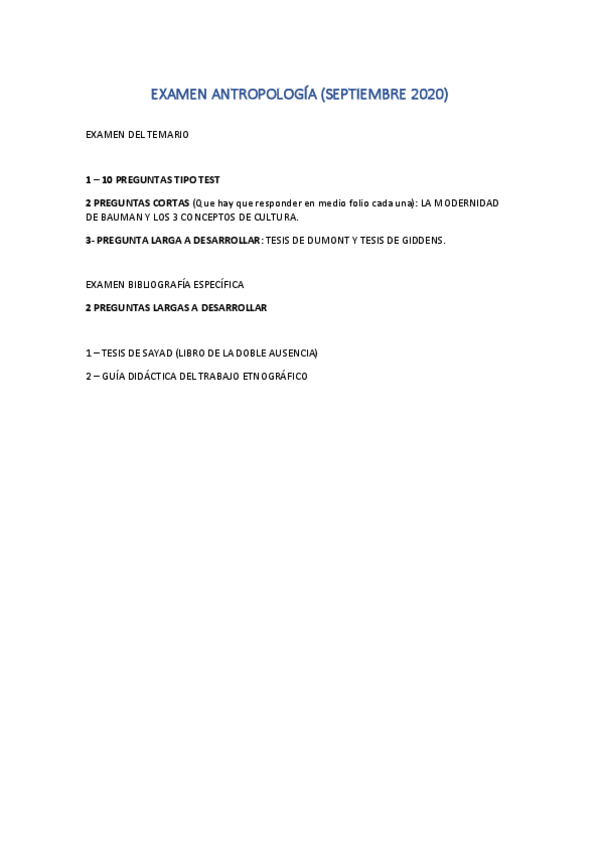 EXAMEN ANTROPOLOGÍA (SEPTIEMBRE 2020)

EXAMEN DEL TEMARIO

1 – 10 PREGUNTAS TIPO TEST

2 PREGUNTAS CORTAS (Que hay que responder en medio folio cada una): LA MODERNIDAD DE BAUMAN Y LOS 3 CONCEPTOS DE CULTURA.

3- PREGUNTA LARGA A DESARROLLAR: TESIS DE DUMONT Y TESIS DE GIDDENS.

EXAMEN BIBLIOGRAFÍA ESPECÍFICA

2 PREGUNTAS LARGAS A DESARROLLAR

1 – TESIS DE SAYAD (LIBRO DE LA DOBLE AUSENCIA)

2 – GUÍA DIDÁCTICA DEL TRABAJO ETNOGRÁFICO